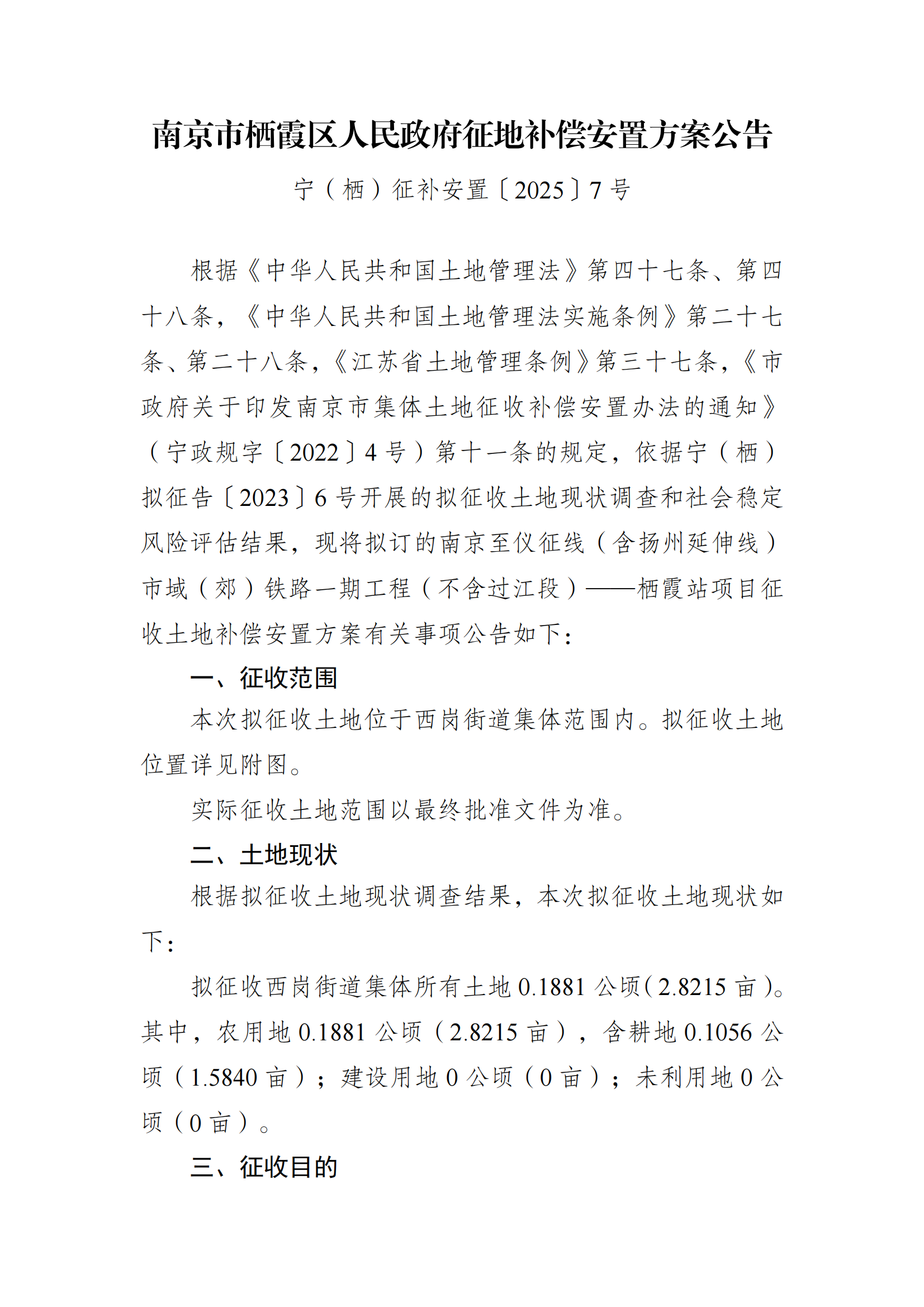 南京市栖霞区人民政府征地补偿安置方案公告

宁（栖）征补安置〔2025〕7号

根据《中华人民共和国土地管理法》第四十七条、第四十八条，《中华人民共和国土地管理法实施条例》第二十七条、第二十八条，《江苏省土地管理条例》第三十七条，《市政府关于印发南京市集体土地征收补偿安置办法的通知》（宁政规字〔2022〕4号）第十一条的规定，依据宁（栖）拟征告〔2023〕6号开展的拟征收土地现状调查和社会稳定风险评估结果，现将拟订的南京至仪征线（含扬州延伸线）市域（郊）铁路一期工程（不含过江段）——栖霞站项目征收土地补偿安置方案有关事项公告如下：

一、征收范围

本次拟征收土地位于西岗街道集体范围内。拟征收土地位置详见附图。

实际征收土地范围以最终批准文件为准。

二、土地现状

根据拟征收土地现状调查结果，本次拟征收土地现状如下：

拟征收西岗街道集体所有土地0.1881公顷(2.8215亩)。其中，农用地0.1881公顷（2.8215亩），含耕地0.1056公顷（1.5840亩）；建设用地0公顷（0亩）；未利用地0公顷（0亩）。

三、征收目的